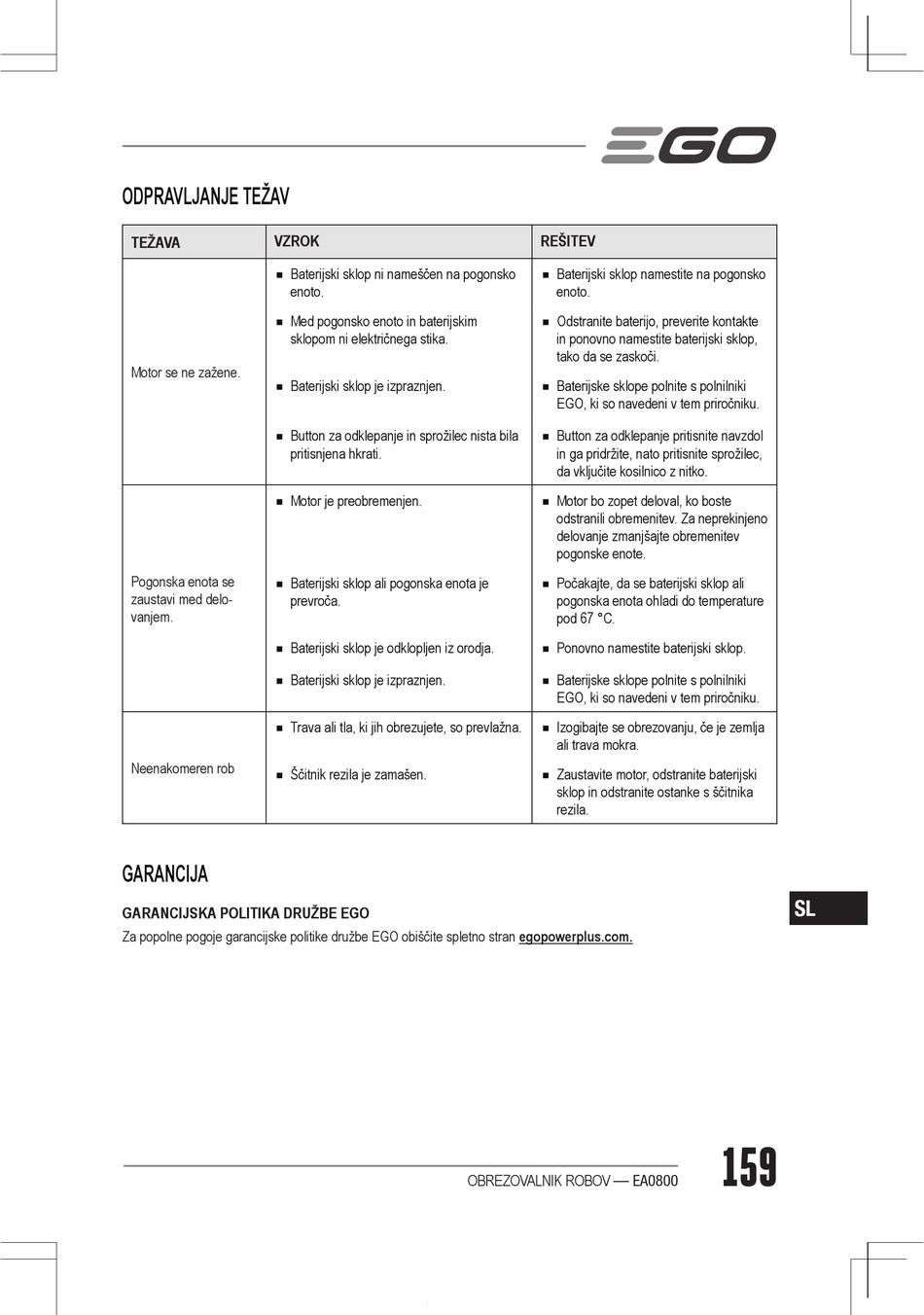 EGO

ODPRAVLJANJE TEŽAV

| TEŽAVA | VZROK | REŠITEV |
|---|---|---|
| Motor se ne zažene. | ■ Baterijski sklop ni nameščen na pogonsko enoto. | ■ Baterijski sklop namestite na pogonsko enoto. |
| | ■ Med pogonsko enoto in baterijskim sklopom ni električnega stika. | ■ Odstranite baterijo, preverite kontakte in ponovno namestite baterijski sklop, tako da se zaskoči. |
| | ■ Baterijski sklop je izpraznjen. | ■ Baterijske sklope polnite s polnilniki EGO, ki so navedeni v tem priročniku. |
| | ■ Button za odklepanje in sprožilec nista bila pritisnjena hkrati. | ■ Button za odklepanje pritisnite navzdol in ga pridržite, nato pritisnite sprožilec, da vključite kosilnico z nitko. |
| Pogonska enota se zaustavi med delovanjem. | ■ Motor je preobremenjen. | ■ Motor bo zopet deloval, ko boste odstranili obremenitev. Za neprekinjeno delovanje zmanjšajte obremenitev pogonske enote. |
| | ■ Baterijski sklop ali pogonska enota je prevroča. | ■ Počakajte, da se baterijski sklop ali pogonska enota ohladi do temperature pod 67 °C. |
| | ■ Baterijski sklop je odklopljen iz orodja. | ■ Ponovno namestite baterijski sklop. |
| | ■ Baterijski sklop je izpraznjen. | ■ Baterijske sklope polnite s polnilniki EGO, ki so navedeni v tem priročniku. |
| Neenakomeren rob | ■ Trava ali tla, ki jih obrezujete, so prevlažna. | ■ Izogibajte se obrezovanju, če je zemlja ali trava mokra. |
| | ■ Ščitnik rezila je zamašen. | ■ Zaustavite motor, odstranite baterijski sklop in odstranite ostanke s ščitnika rezila. |

GARANCIJA

GARANCIJSKA POLITIKA DRUŽBE EGO

Za popolne pogoje garancijske politike družbe EGO obiščite spletno stran egopowerplus.com.

SL

OBREZOVALNIK ROBOV — EA0800

159